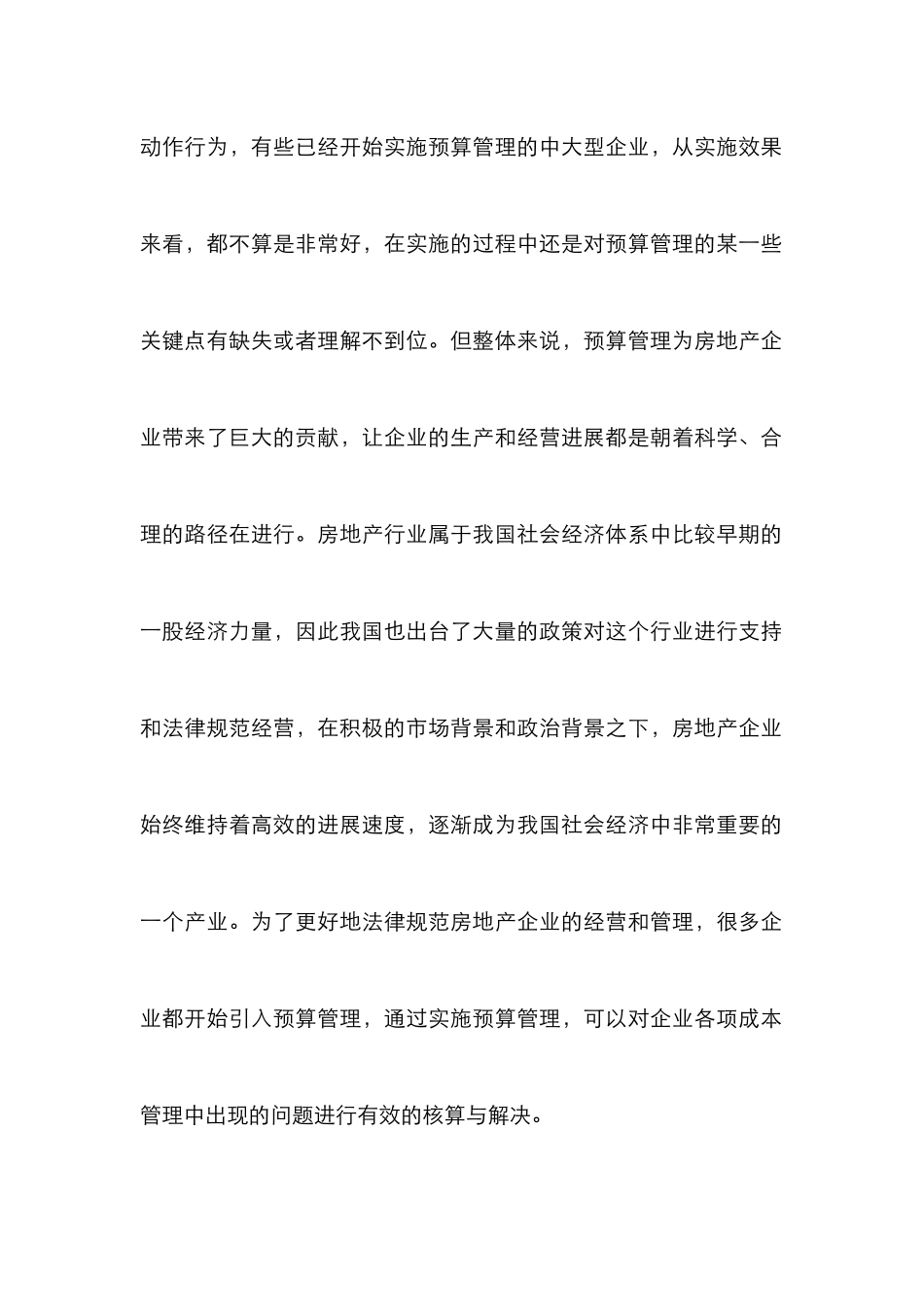 动作行为，有些已经开始实施预算管理的中大型企业，从实施效果来看，都不算是非常好，在实施的过程中还是对预算管理的某一些关键点有缺失或者理解不到位。但整体来说，预算管理为房地产企业带来了巨大的贡献，让企业的生产和经营进展都是朝着科学、合理的路径在进行。房地产行业属于我国社会经济体系中比较早期的一股经济力量，因此我国也出台了大量的政策对这个行业进行支持和法律规范经营，在积极的市场背景和政治背景之下，房地产企业始终维持着高效的进展速度，逐渐成为我国社会经济中非常重要的一个产业。为了更好地法律规范房地产企业的经营和管理，很多企业都开始引入预算管理，通过实施预算管理，可以对企业各项成本管理中出现的问题进行有效的核算与解决。